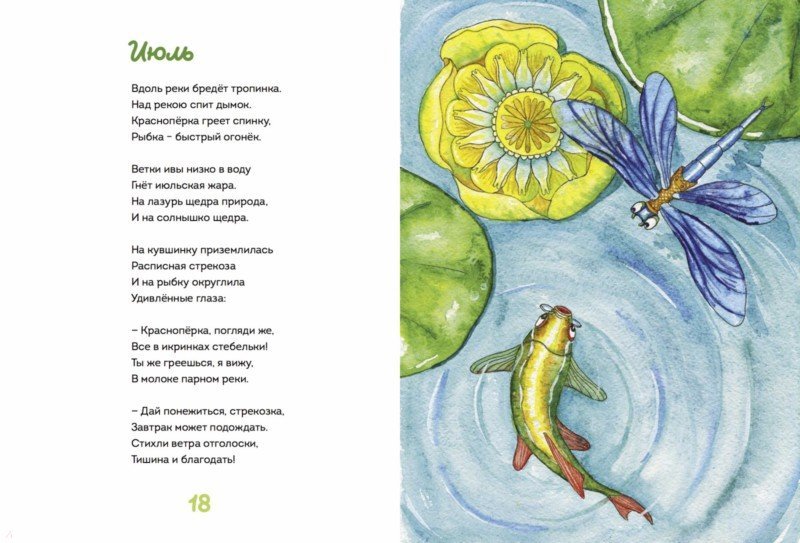 Июль

Вдоль реки бредёт тропинка.
Над рекою спит дымок.
Краснопёрка греет спинку,
Рыбка – быстрый огонёк.

Ветки ивы низко в воду
Гнёт июльская жара.
На лазурь щедра природа,
И на солнышко щедра.

На кувшинку приземлилась
Расписная стрекоза
И на рыбку округлила
Удивлённые глаза:

– Краснопёрка, погляди же,
Все в икринках стебельки!
Ты же греешься, я вижу,
В молоке парном реки.

– Дай понежиться, стрекозка,
Завтрак может подождать.
Стихли ветра отголоски,
Тишина и благодать!

18